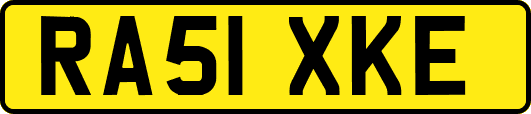 RA51 XKE